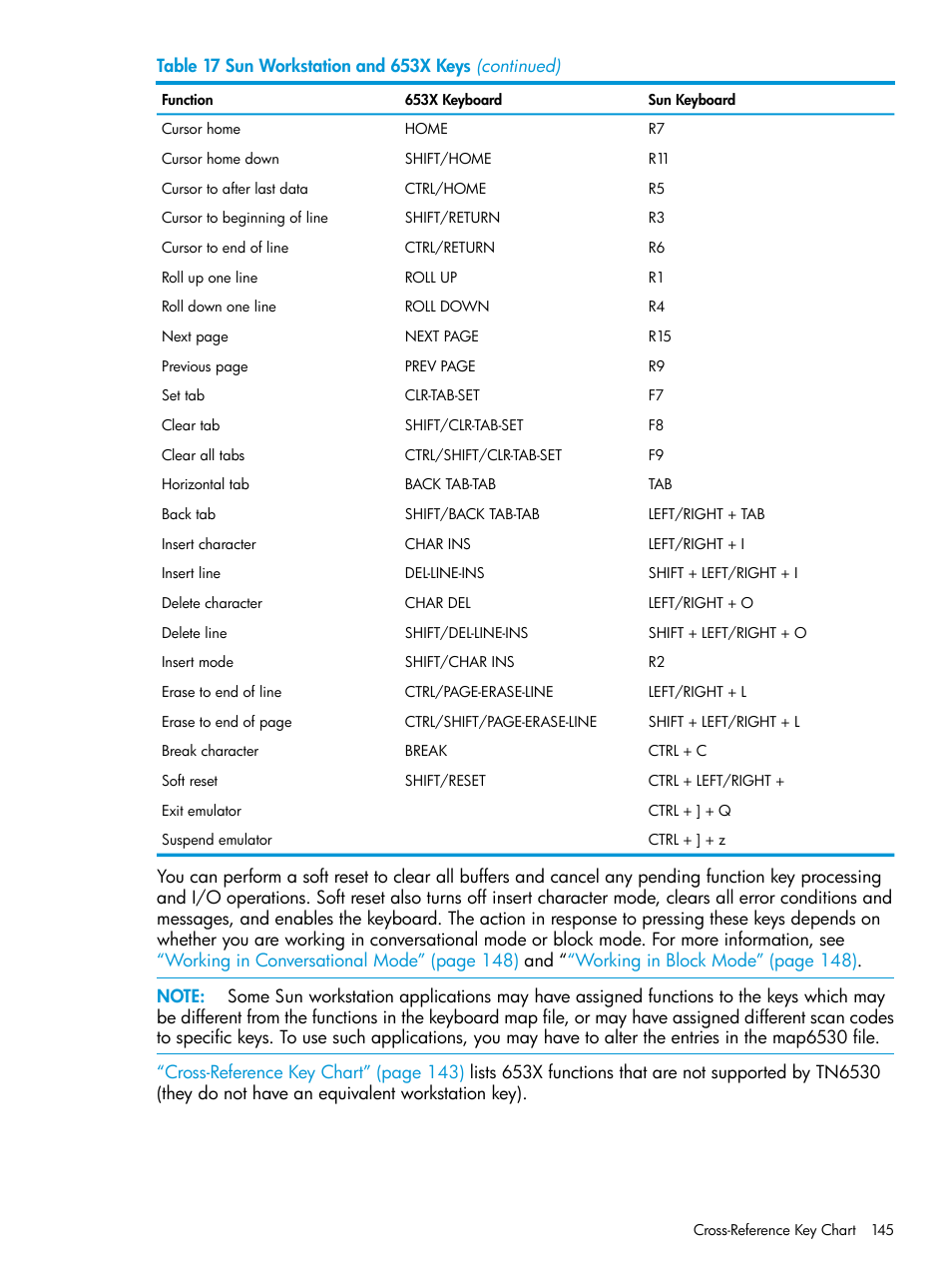 Table 17 Sun Workstation and 653X Keys (continued)

| Function | 653X Keyboard | Sun Keyboard |
|---|---|---|
| Cursor home | HOME | R7 |
| Cursor home down | SHIFT/HOME | R11 |
| Cursor to after last data | CTRL/HOME | R5 |
| Cursor to beginning of line | SHIFT/RETURN | R3 |
| Cursor to end of line | CTRL/RETURN | R6 |
| Roll up one line | ROLL UP | R1 |
| Roll down one line | ROLL DOWN | R4 |
| Next page | NEXT PAGE | R15 |
| Previous page | PREV PAGE | R9 |
| Set tab | CLR-TAB-SET | F7 |
| Clear tab | SHIFT/CLR-TAB-SET | F8 |
| Clear all tabs | CTRL/SHIFT/CLR-TAB-SET | F9 |
| Horizontal tab | BACK TAB-TAB | TAB |
| Back tab | SHIFT/BACK TAB-TAB | LEFT/RIGHT + TAB |
| Insert character | CHAR INS | LEFT/RIGHT + I |
| Insert line | DEL-LINE-INS | SHIFT + LEFT/RIGHT + I |
| Delete character | CHAR DEL | LEFT/RIGHT + O |
| Delete line | SHIFT/DEL-LINE-INS | SHIFT + LEFT/RIGHT + O |
| Insert mode | SHIFT/CHAR INS | R2 |
| Erase to end of line | CTRL/PAGE-ERASE-LINE | LEFT/RIGHT + L |
| Erase to end of page | CTRL/SHIFT/PAGE-ERASE-LINE | SHIFT + LEFT/RIGHT + L |
| Break character | BREAK | CTRL + C |
| Soft reset | SHIFT/RESET | CTRL + LEFT/RIGHT + |
| Exit emulator | | CTRL + ] + Q |
| Suspend emulator | | CTRL + ] + z |

You can perform a soft reset to clear all buffers and cancel any pending function key processing and I/O operations. Soft reset also turns off insert character mode, clears all error conditions and messages, and enables the keyboard. The action in response to pressing these keys depends on whether you are working in conversational mode or block mode. For more information, see “Working in Conversational Mode” (page 148) and ““Working in Block Mode” (page 148).

NOTE: Some Sun workstation applications may have assigned functions to the keys which may be different from the functions in the keyboard map file, or may have assigned different scan codes to specific keys. To use such applications, you may have to alter the entries in the map6530 file.

“Cross-Reference Key Chart” (page 143) lists 653X functions that are not supported by TN6530 (they do not have an equivalent workstation key).

Cross-Reference Key Chart 145